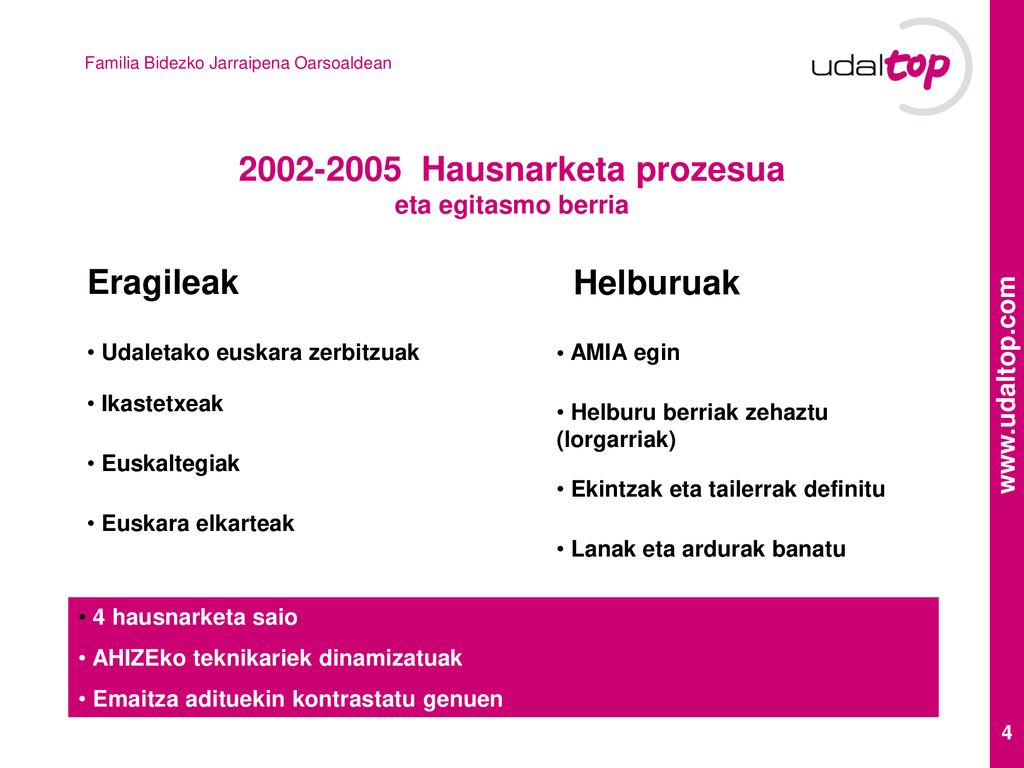 Familia Bidezko Jarraipena Oarsoaldean

udaltop

2002-2005 Hausnarketa prozesua
eta egitasmo berria

Eragileak

• Udaletako euskara zerbitzuak

• Ikastetxeak

• Euskaltegiak

• Euskara elkarteak

Helburuak

• AMIA egin

• Helburu berriak zehaztu (lorgarriak)

• Ekintzak eta tailerrak definitu

• Lanak eta ardurak banatu

• 4 hausnarketa saio
• AHIZEko teknikariek dinamizatuak
• Emaitza adituekin kontrastatu genuen

www.udaltop.com

4